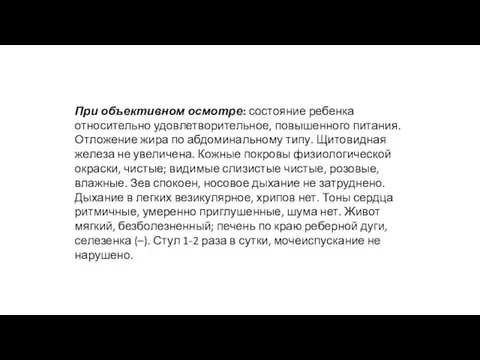 При объективном осмотре: состояние ребенка относительно удовлетворительное, повышенного питания. Отложение жира по абдоминальному типу. Щитовидная железа не увеличена. Кожные покровы физиологической окраски, чистые; видимые слизистые чистые, розовые, влажные. Зев спокоен, носовое дыхание не затруднено. Дыхание в легких везикулярное, хрипов нет. Тоны сердца ритмичные, умеренно приглушенные, шума нет. Живот мягкий, безболезненный; печень по краю реберной дуги, селезенка (–). Стул 1-2 раза в сутки, мочеиспускание не нарушено.